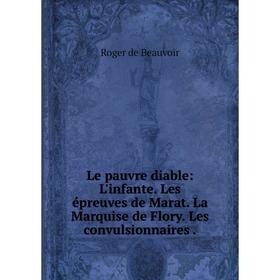 Roger de Beauvoir

Le pauvre diable: L'infante. Les épreuves de Marat. La Marquise de Flory. Les convulsionnaires .